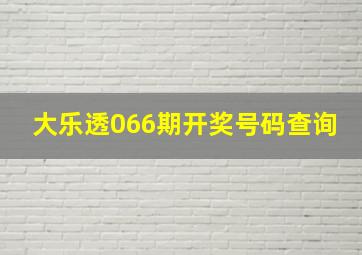 大乐透066期开奖号码查询